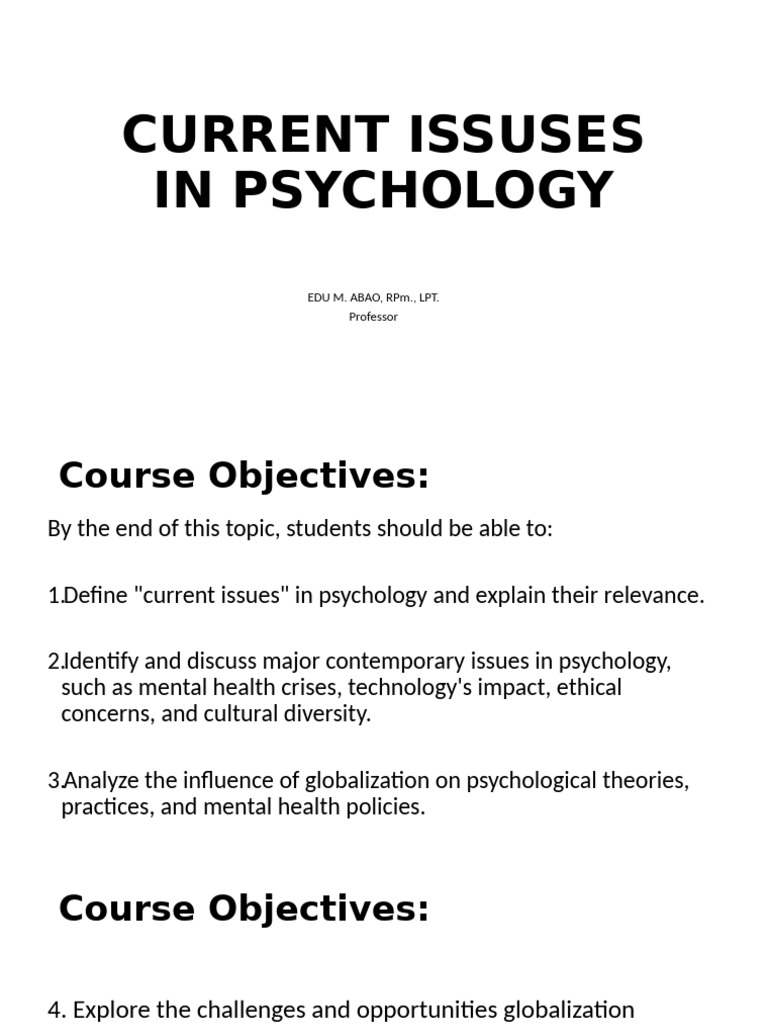 CURRENT ISSUSES IN PSYCHOLOGY

EDU M. ABAO, RPm., LPT.
Professor

Course Objectives:

By the end of this topic, students should be able to:

1.Define "current issues" in psychology and explain their relevance.

2.Identify and discuss major contemporary issues in psychology, such as mental health crises, technology's impact, ethical concerns, and cultural diversity.

3.Analyze the influence of globalization on psychological theories, practices, and mental health policies.

Course Objectives:

4. Explore the challenges and opportunities globalization